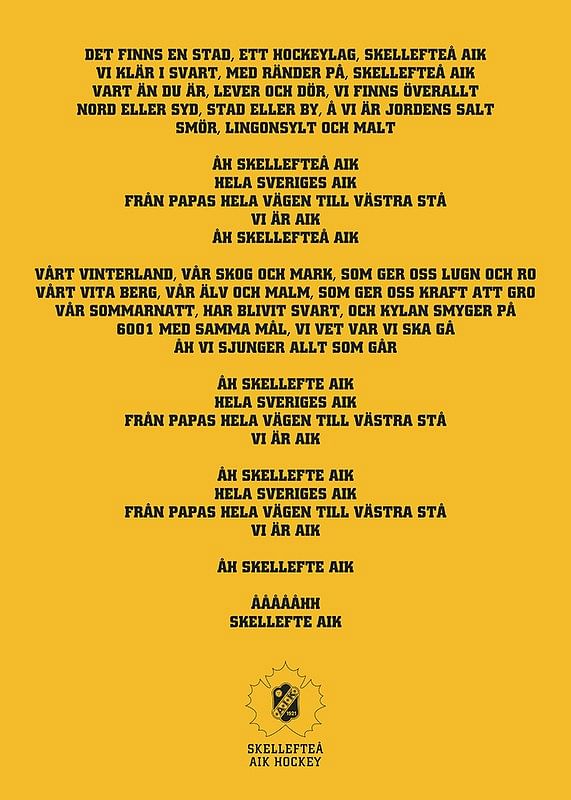 DET FINNS EN STAD, ETT HOCKEYLAG, SKELLEFTEÅ AIK
VI KLÄR I SVART, MED RÄNDER PÅ, SKELLEFTEÅ AIK
VART ÄN DU ÄR, LEVER OCH DÖR, VI FINNS ÖVERALLT
NORD ELLER SYD, STAD ELLER BY, Å VI ÄR JORDENS SALT
SMÖR, LINGONSYLT OCH MALT

ÅH SKELLEFTEÅ AIK
HELA SVERIGES AIK
FRÅN PAPAS HELA VÄGEN TILL VÄSTRA STÅ
VI ÄR AIK
ÅH SKELLEFTEÅ AIK

VÅRT VINTERLAND, VÅR SKOG OCH MARK, SOM GER OSS LUGN OCH RO
VÅRT VITA BERG, VÅR ÄLV OCH MALM, SOM GER OSS KRAFT ATT GRO
VÅR SOMMARNATT, HAR BLIVIT SVART, OCH KYLAN SMYGER PÅ
6001 MED SAMMA MÅL, VI VET VAR VI SKA GÅ
ÅH VI SJUNGER ALLT SOM GÅR

ÅH SKELLEFTE AIK
HELA SVERIGES AIK
FRÅN PAPAS HELA VÄGEN TILL VÄSTRA STÅ
VI ÄR AIK

ÅH SKELLEFTE AIK
HELA SVERIGES AIK
FRÅN PAPAS HELA VÄGEN TILL VÄSTRA STÅ
VI ÄR AIK

ÅH SKELLEFTE AIK

ÅÅÅÅÅHH
SKELLEFTE AIK

1921

SKELLEFTEÅ
AIK HOCKEY